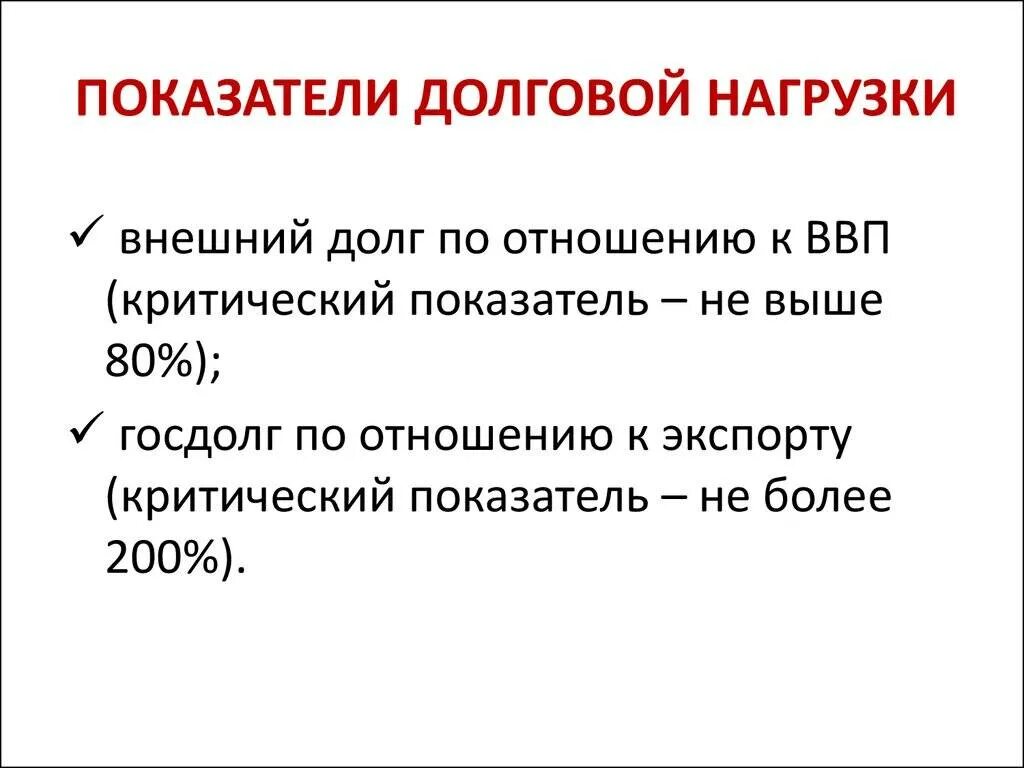 ПОКАЗАТЕЛИ ДОЛГОВОЙ НАГРУЗКИ

✓ внешний долг по отношению к ВВП (критический показатель – не выше 80%);

✓ госдолг по отношению к экспорту (критический показатель – не более 200%).